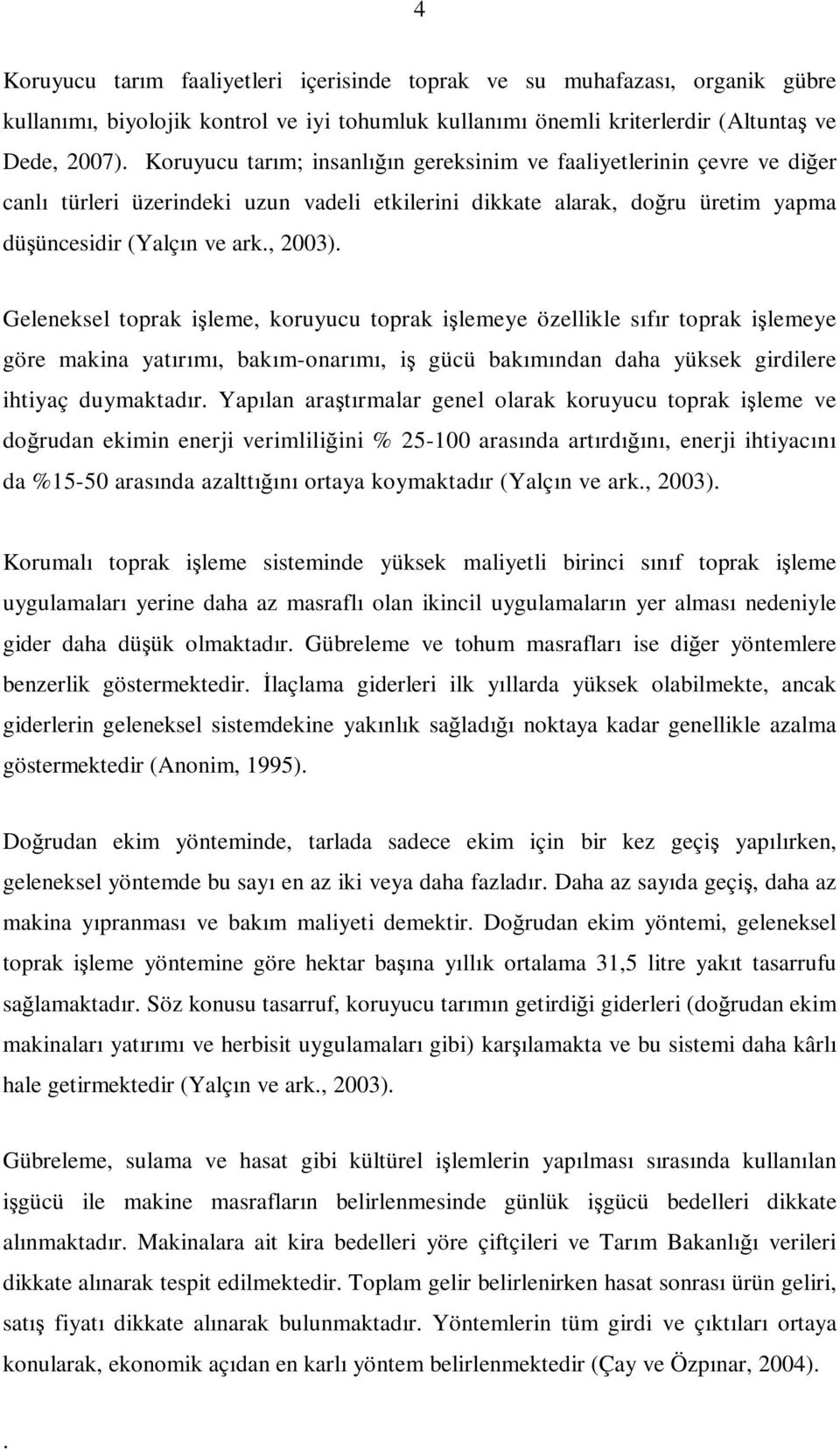 4

Koruyucu tarım faaliyetleri içerisinde toprak ve su muhafazası, organik gübre kullanımı, biyolojik kontrol ve iyi tohumluk kullanımı önemli kriterlerdir (Altuntaş ve Dede, 2007). Koruyucu tarım; insanlığın gereksinim ve faaliyetlerinin çevre ve diğer canlı türleri üzerindeki uzun vadeli etkilerini dikkate alarak, doğru üretim yapma düşüncesidir (Yalçın ve ark., 2003).

Geleneksel toprak işleme, koruyucu toprak işlemeye özellikle sıfır toprak işlemeye göre makina yatırımı, bakım-onarımı, iş gücü bakımından daha yüksek girdilere ihtiyaç duymaktadır. Yapılan araştırmalar genel olarak koruyucu toprak işleme ve doğrudan ekimin enerji verimliliğini % 25-100 arasında artırdığını, enerji ihtiyacını da %15-50 arasında azalttığını ortaya koymaktadır (Yalçın ve ark., 2003).

Korumalı toprak işleme sisteminde yüksek maliyetli birinci sınıf toprak işleme uygulamaları yerine daha az masraflı olan ikincil uygulamaların yer alması nedeniyle gider daha düşük olmaktadır. Gübreleme ve tohum masrafları ise diğer yöntemlere benzerlik göstermektedir. İlaçlama giderleri ilk yıllarda yüksek olabilmekte, ancak giderlerin geleneksel sistemdekine yakınlık sağladığı noktaya kadar genellikle azalma göstermektedir (Anonim, 1995).

Doğrudan ekim yönteminde, tarlada sadece ekim için bir kez geçiş yapılırken, geleneksel yöntemde bu sayı en az iki veya daha fazladır. Daha az sayıda geçiş, daha az makina yıpranması ve bakım maliyeti demektir. Doğrudan ekim yöntemi, geleneksel toprak işleme yöntemine göre hektar başına yıllık ortalama 31,5 litre yakıt tasarrufu sağlamaktadır. Söz konusu tasarruf, koruyucu tarımın getirdiği giderleri (doğrudan ekim makinaları yatırımı ve herbisit uygulamaları gibi) karşılamakta ve bu sistemi daha kârlı hale getirmektedir (Yalçın ve ark., 2003).

Gübreleme, sulama ve hasat gibi kültürel işlemlerin yapılması sırasında kullanılan işgücü ile makine masrafların belirlenmesinde günlük işgücü bedelleri dikkate alınmaktadır. Makinalara ait kira bedelleri yöre çiftçileri ve Tarım Bakanlığı verileri dikkate alınarak tespit edilmektedir. Toplam gelir belirlenirken hasat sonrası ürün geliri, satış fiyatı dikkate alınarak bulunmaktadır. Yöntemlerin tüm girdi ve çıktıları ortaya konularak, ekonomik açıdan en karlı yöntem belirlenmektedir (Çay ve Özpınar, 2004).

.